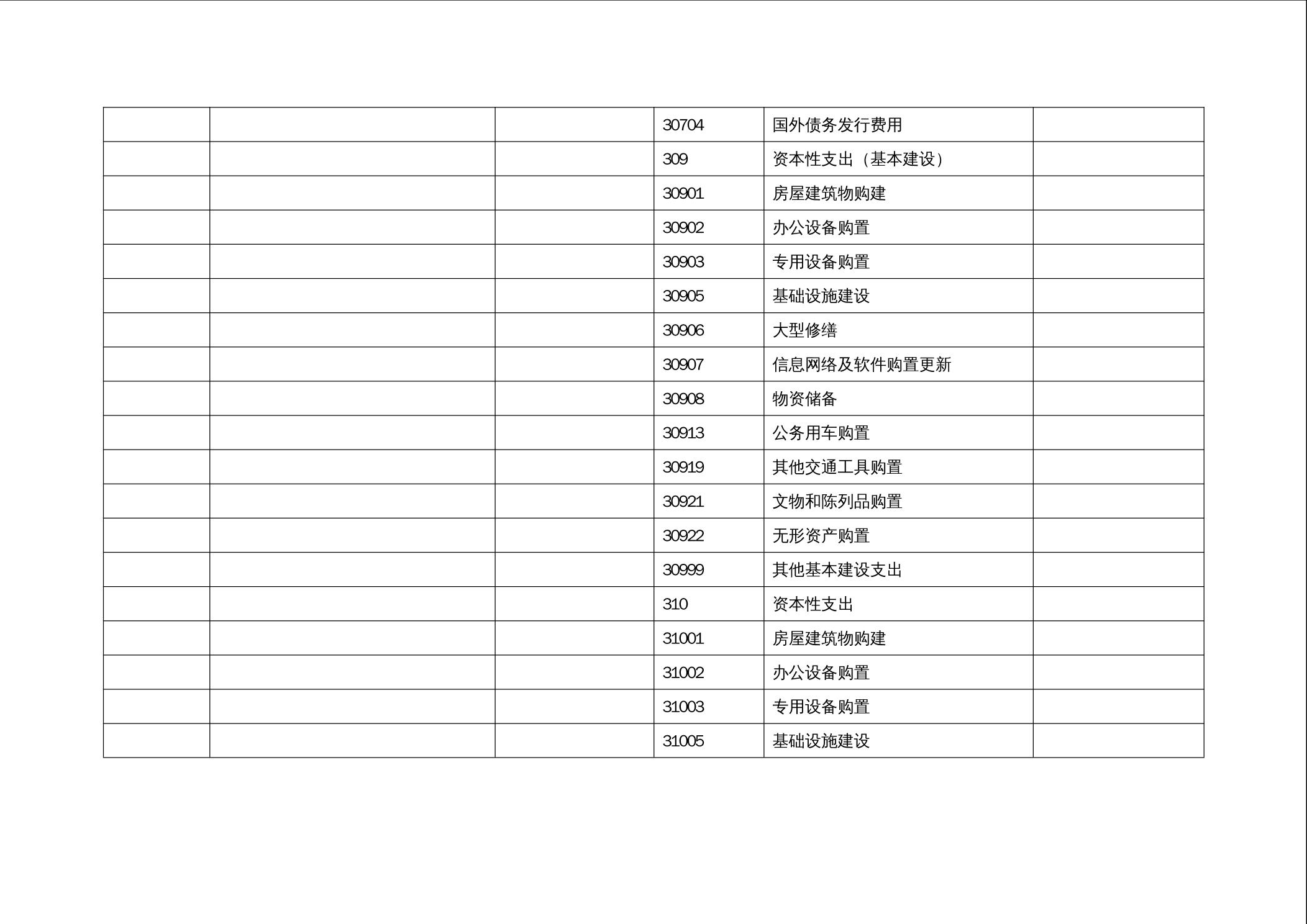 | | | | | | |
|---|---|---|---|---|---|
| | | | 30704 | 国外债务发行费用 | |
| | | | 309 | 资本性支出（基本建设） | |
| | | | 30901 | 房屋建筑物购建 | |
| | | | 30902 | 办公设备购置 | |
| | | | 30903 | 专用设备购置 | |
| | | | 30905 | 基础设施建设 | |
| | | | 30906 | 大型修缮 | |
| | | | 30907 | 信息网络及软件购置更新 | |
| | | | 30908 | 物资储备 | |
| | | | 30913 | 公务用车购置 | |
| | | | 30919 | 其他交通工具购置 | |
| | | | 30921 | 文物和陈列品购置 | |
| | | | 30922 | 无形资产购置 | |
| | | | 30999 | 其他基本建设支出 | |
| | | | 310 | 资本性支出 | |
| | | | 31001 | 房屋建筑物购建 | |
| | | | 31002 | 办公设备购置 | |
| | | | 31003 | 专用设备购置 | |
| | | | 31005 | 基础设施建设 | |